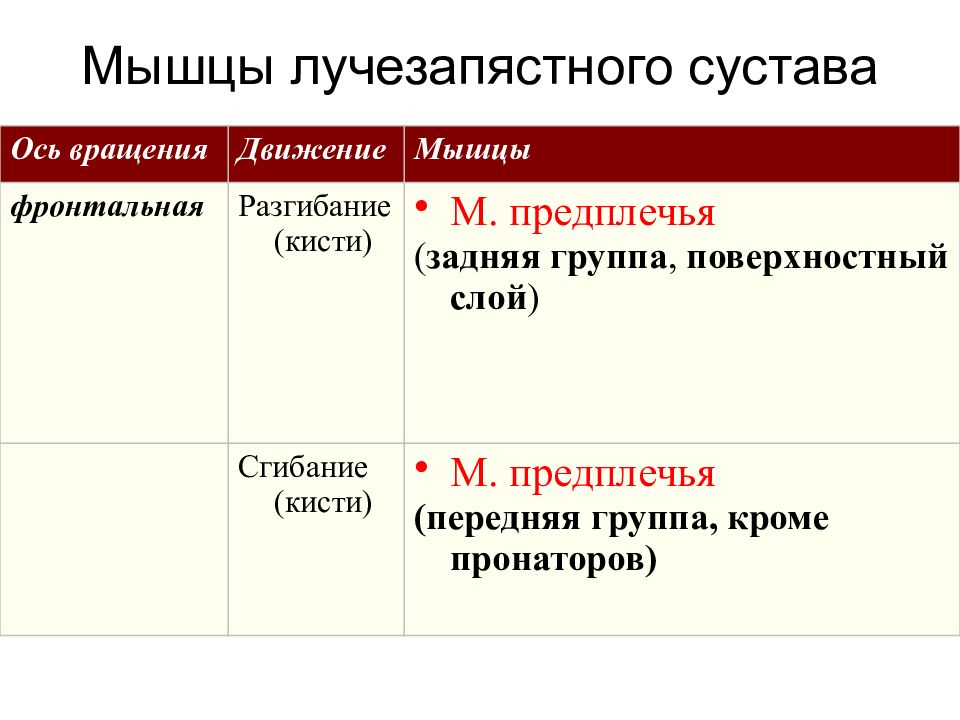 Мышцы лучезапястного сустава

| Ось вращения | Движение | Мышцы |
|---|---|---|
| фронтальная | Разгибание (кисти) | • М. предплечья (задняя группа, поверхностный слой) |
| | Сгибание (кисти) | • М. предплечья (передняя группа, кроме пронаторов) |